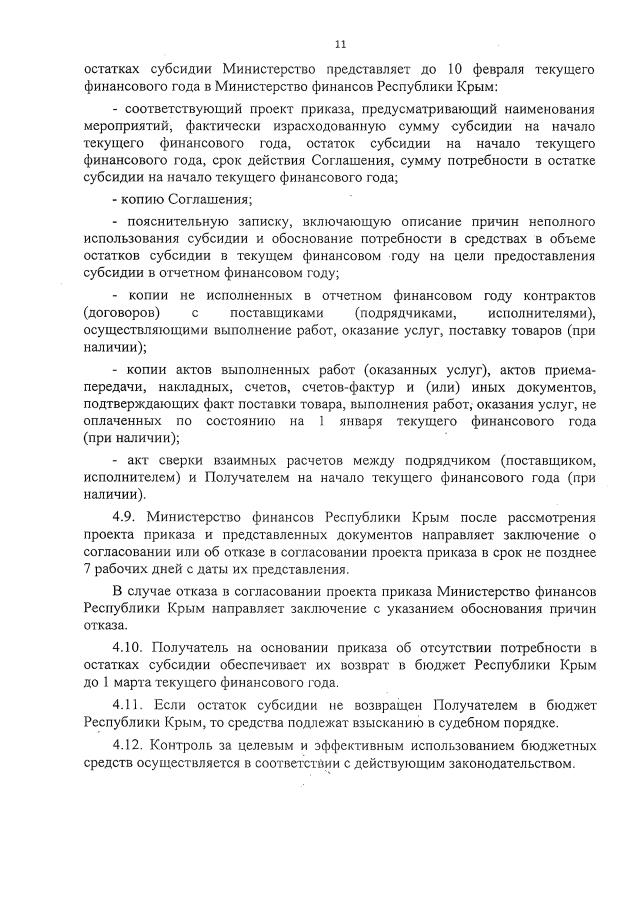 11

остатках субсидии Министерство представляет до 10 февраля текущего финансового года в Министерство финансов Республики Крым:

- соответствующий проект приказа, предусматривающий наименования мероприятий, фактически израсходованную сумму субсидии на начало текущего финансового года, остаток субсидии на начало текущего финансового года, срок действия Соглашения, сумму потребности в остатке субсидии на начало текущего финансового года;

- копию Соглашения;

- пояснительную записку, включающую описание причин неполного использования субсидии и обоснование потребности в средствах в объеме остатков субсидии в текущем финансовом году на цели предоставления субсидии в отчетном финансовом году;

- копии не исполненных в отчетном финансовом году контрактов (договоров) с поставщиками (подрядчиками, исполнителями), осуществляющими выполнение работ, оказание услуг, поставку товаров (при наличии);

- копии актов выполненных работ (оказанных услуг), актов приема-передачи, накладных, счетов, счетов-фактур и (или) иных документов, подтверждающих факт поставки товара, выполнения работ, оказания услуг, не оплаченных по состоянию на 1 января текущего финансового года (при наличии);

- акт сверки взаимных расчетов между подрядчиком (поставщиком, исполнителем) и Получателем на начало текущего финансового года (при наличии).

4.9. Министерство финансов Республики Крым после рассмотрения проекта приказа и представленных документов направляет заключение о согласовании или об отказе в согласовании проекта приказа в срок не позднее 7 рабочих дней с даты их представления.

В случае отказа в согласовании проекта приказа Министерство финансов Республики Крым направляет заключение с указанием обоснования причин отказа.

4.10. Получатель на основании приказа об отсутствии потребности в остатках субсидии обеспечивает их возврат в бюджет Республики Крым до 1 марта текущего финансового года.

4.11. Если остаток субсидии не возвращен Получателем в бюджет Республики Крым, то средства подлежат взысканию в судебном порядке.

4.12. Контроль за целевым и эффективным использованием бюджетных средств осуществляется в соответствии с действующим законодательством.